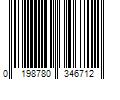 0 198780 346712